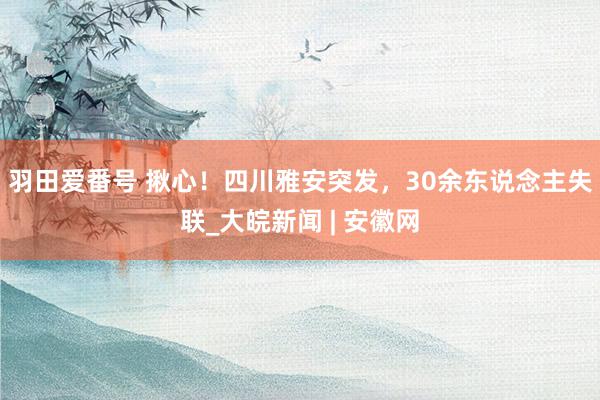 羽田爱番号 揪心！四川雅安突发，30余东说念主失联_大皖新闻 | 安徽网